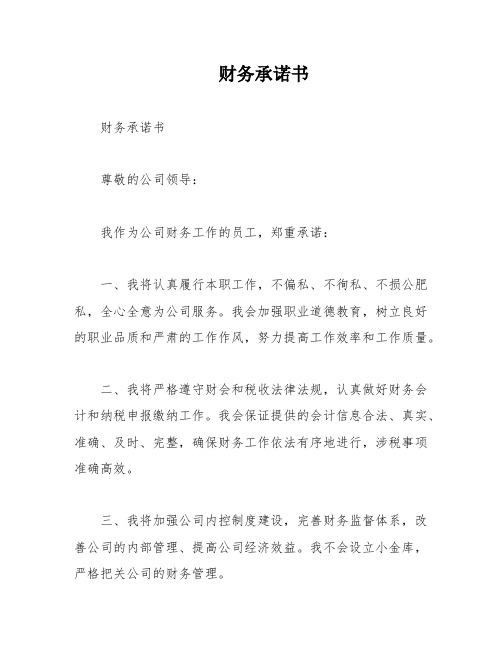 财务承诺书

财务承诺书

尊敬的公司领导：

我作为公司财务工作的员工，郑重承诺：

一、我将认真履行本职工作，不偏私、不徇私、不损公肥私，全心全意为公司服务。我会加强职业道德教育，树立良好的职业品质和严肃的工作作风，努力提高工作效率和工作质量。

二、我将严格遵守财会和税收法律法规，认真做好财务会计和纳税申报缴纳工作。我会保证提供的会计信息合法、真实、准确、及时、完整，确保财务工作依法有序地进行，涉税事项准确高效。

三、我将加强公司内控制度建设，完善财务监督体系，改善公司的内部管理、提高公司经济效益。我不会设立小金库，严格把关公司的财务管理。